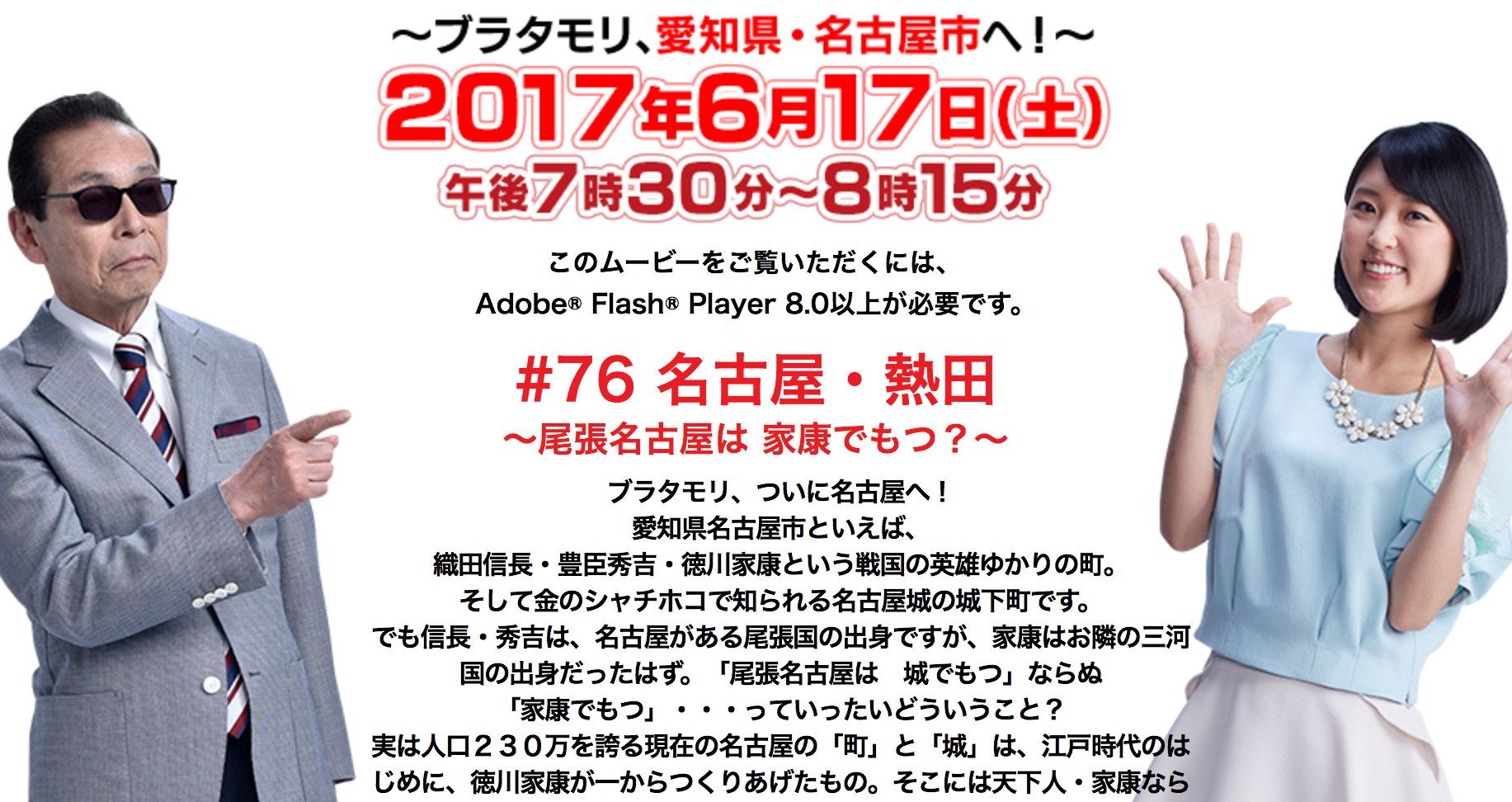 ～ブラタモリ、愛知県・名古屋市へ！～

2017年6月17日(土)

午後7時30分～8時15分

このムービーをご覧いただくには、
Adobe® Flash® Player 8.0以上が必要です。

#76 名古屋・熱田

～尾張名古屋は 家康でもつ？～

ブラタモリ、ついに名古屋へ！
愛知県名古屋市といえば、
織田信長・豊臣秀吉・徳川家康という戦国の英雄ゆかりの町。
そして金のシャチホコで知られる名古屋城の城下町です。
でも信長・秀吉は、名古屋がある尾張国の出身ですが、家康はお隣の三河国の出身だったはず。「尾張名古屋は　城でもつ」ならぬ
「家康でもつ」・・・っていったいどういうこと？
実は人口２３０万を誇る現在の名古屋の「町」と「城」は、江戸時代のはじめに、徳川家康が一からつくりあげたもの。そこには天下人・家康なら